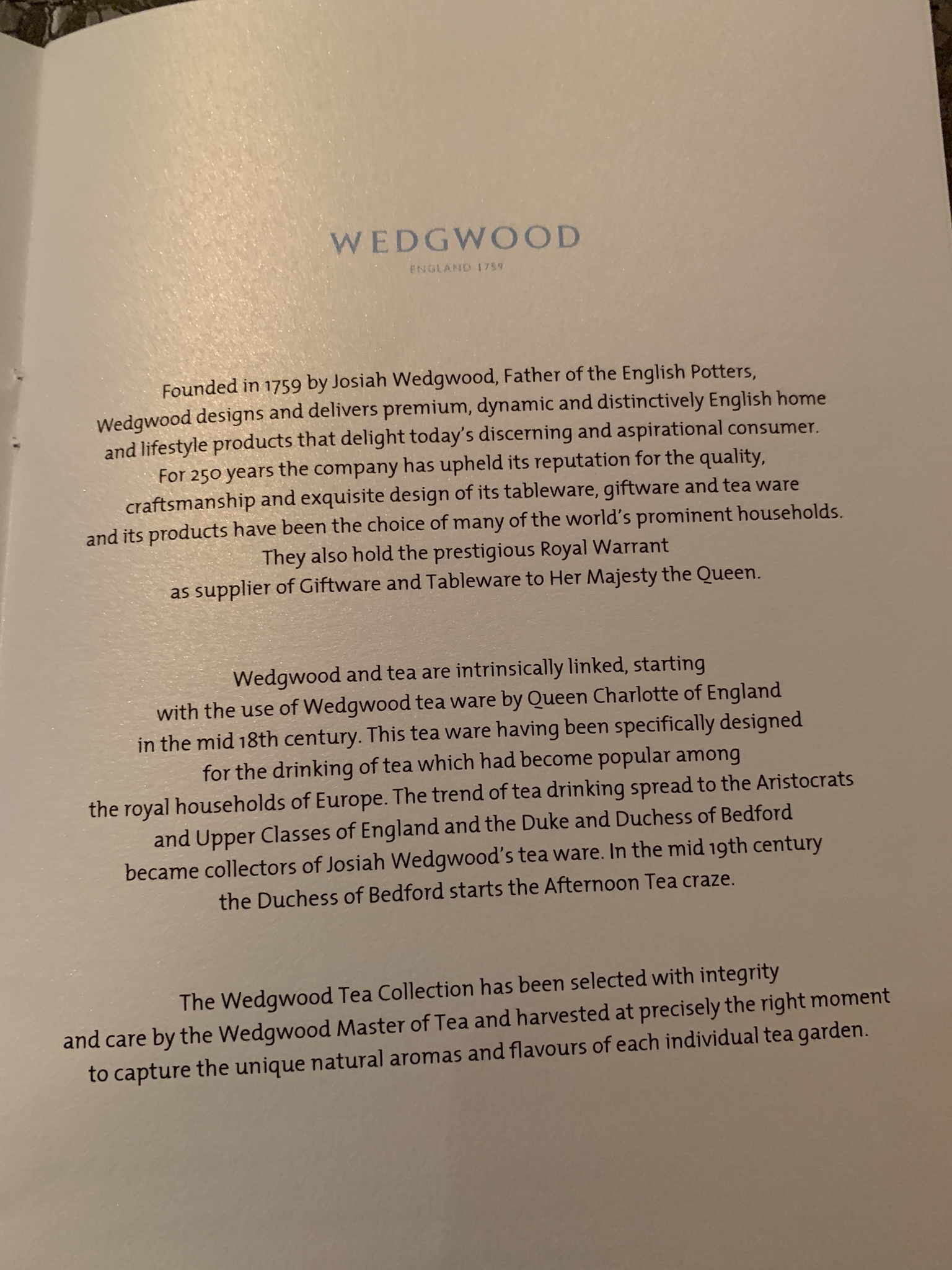 WEDGWOOD
ENGLAND 1759

Founded in 1759 by Josiah Wedgwood, Father of the English Potters, Wedgwood designs and delivers premium, dynamic and distinctively English home and lifestyle products that delight today's discerning and aspirational consumer. For 250 years the company has upheld its reputation for the quality, craftsmanship and exquisite design of its tableware, giftware and tea ware and its products have been the choice of many of the world's prominent households. They also hold the prestigious Royal Warrant as supplier of Giftware and Tableware to Her Majesty the Queen.

Wedgwood and tea are intrinsically linked, starting with the use of Wedgwood tea ware by Queen Charlotte of England in the mid 18th century. This tea ware having been specifically designed for the drinking of tea which had become popular among the royal households of Europe. The trend of tea drinking spread to the Aristocrats and Upper Classes of England and the Duke and Duchess of Bedford became collectors of Josiah Wedgwood's tea ware. In the mid 19th century the Duchess of Bedford starts the Afternoon Tea craze.

The Wedgwood Tea Collection has been selected with integrity and care by the Wedgwood Master of Tea and harvested at precisely the right moment to capture the unique natural aromas and flavours of each individual tea garden.